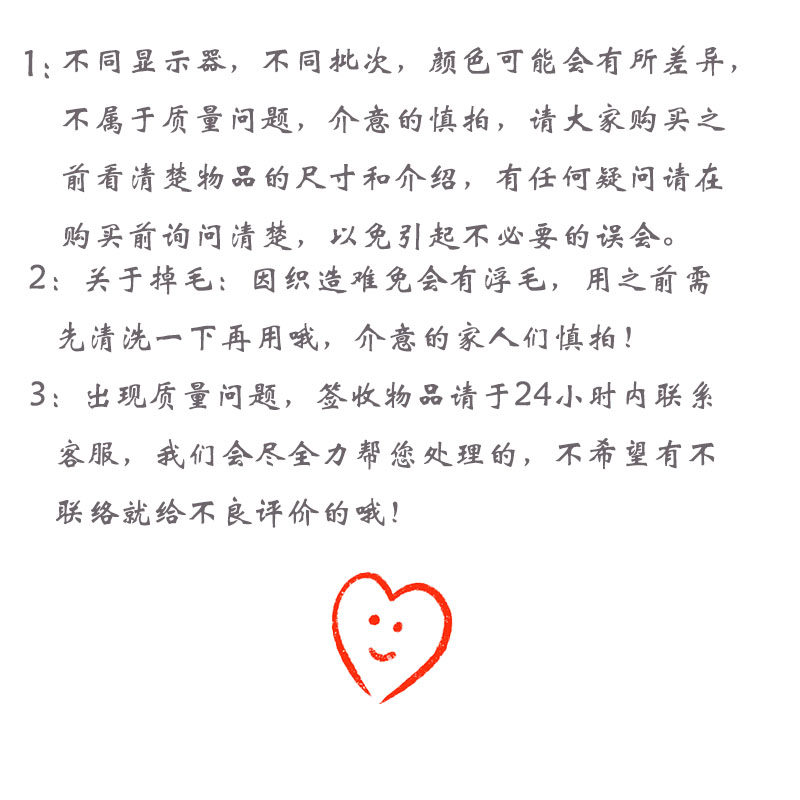 1:不同显示器，不同批次，颜色可能会有所差异，不属于质量问题，介意的慎拍，请大家购买之前看清楚物品的尺寸和介绍，有任何疑问请在购买前询问清楚，以免引起不必要的误会。

2:关于掉毛:因织造难免会有浮毛，用之前需先清洗一下再用哦，介意的家人们慎拍!

3:出现质量问题，签收物品请于24小时内联系客服，我们会尽全力帮您处理的，不希望有不联络就给不良评价的哦!